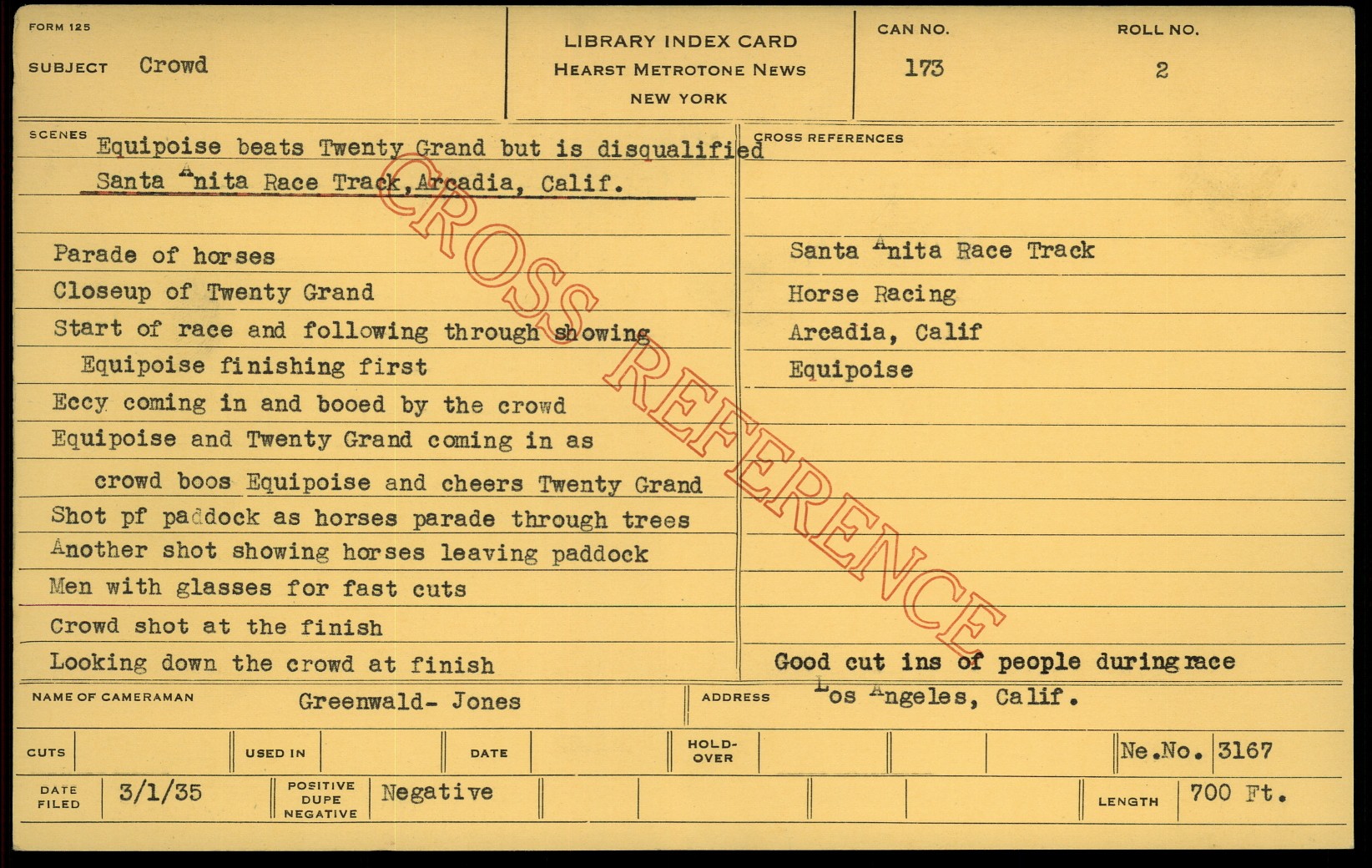 FORM 125

SUBJECT Crowd

LIBRARY INDEX CARD
HEARST METROTONE NEWS
NEW YORK

CAN NO.
173

ROLL NO.
2

SCENES
Equipoise beats Twenty Grand but is disqualified
Santa Anita Race Track, Arcadia, Calif.

Parade of horses
Closeup of Twenty Grand
Start of race and following through showing
Equipoise finishing first
Eccy coming in and booed by the crowd
Equipoise and Twenty Grand coming in as
crowd boos Equipoise and cheers Twenty Grand
Shot pf paddock as horses parade through trees
Another shot showing horses leaving paddock
Men with glasses for fast cuts
Crowd shot at the finish
Looking down the crowd at finish

CROSS REFERENCES
Santa Anita Race Track
Horse Racing
Arcadia, Calif
Equipoise

Good cut ins of people during race

NAME OF CAMERAMAN Greenwald- Jones

ADDRESS Los Angeles, Calif.

CUTS
USED IN
DATE
HOLD-OVER
Ne.No. 3167

DATE FILED 3/1/35
POSITIVE DUPE NEGATIVE Negative
LENGTH 700 Ft.

CROSS REFERENCE